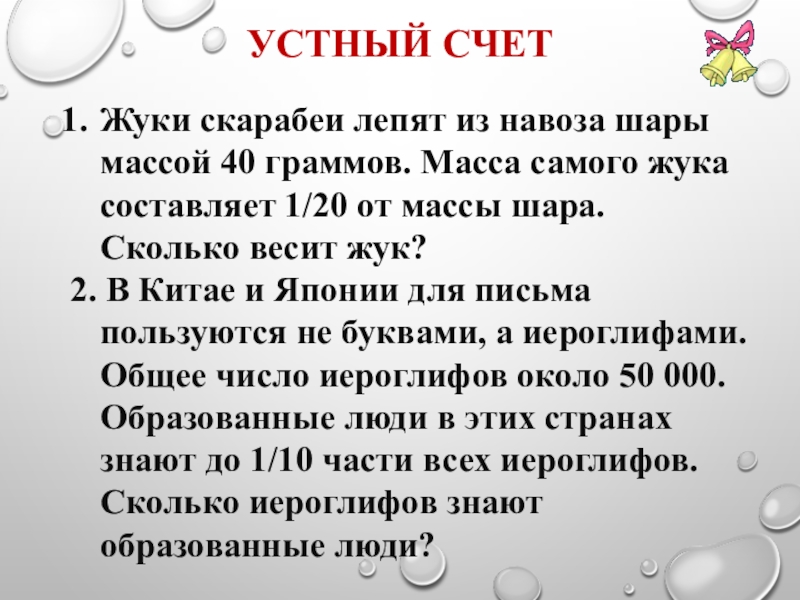 УСТНЫЙ СЧЕТ

1. Жуки скарабеи лепят из навоза шары массой 40 граммов. Масса самого жука составляет 1/20 от массы шара. Сколько весит жук?

2. В Китае и Японии для письма пользуются не буквами, а иероглифами. Общее число иероглифов около 50 000. Образованные люди в этих странах знают до 1/10 части всех иероглифов. Сколько иероглифов знают образованные люди?